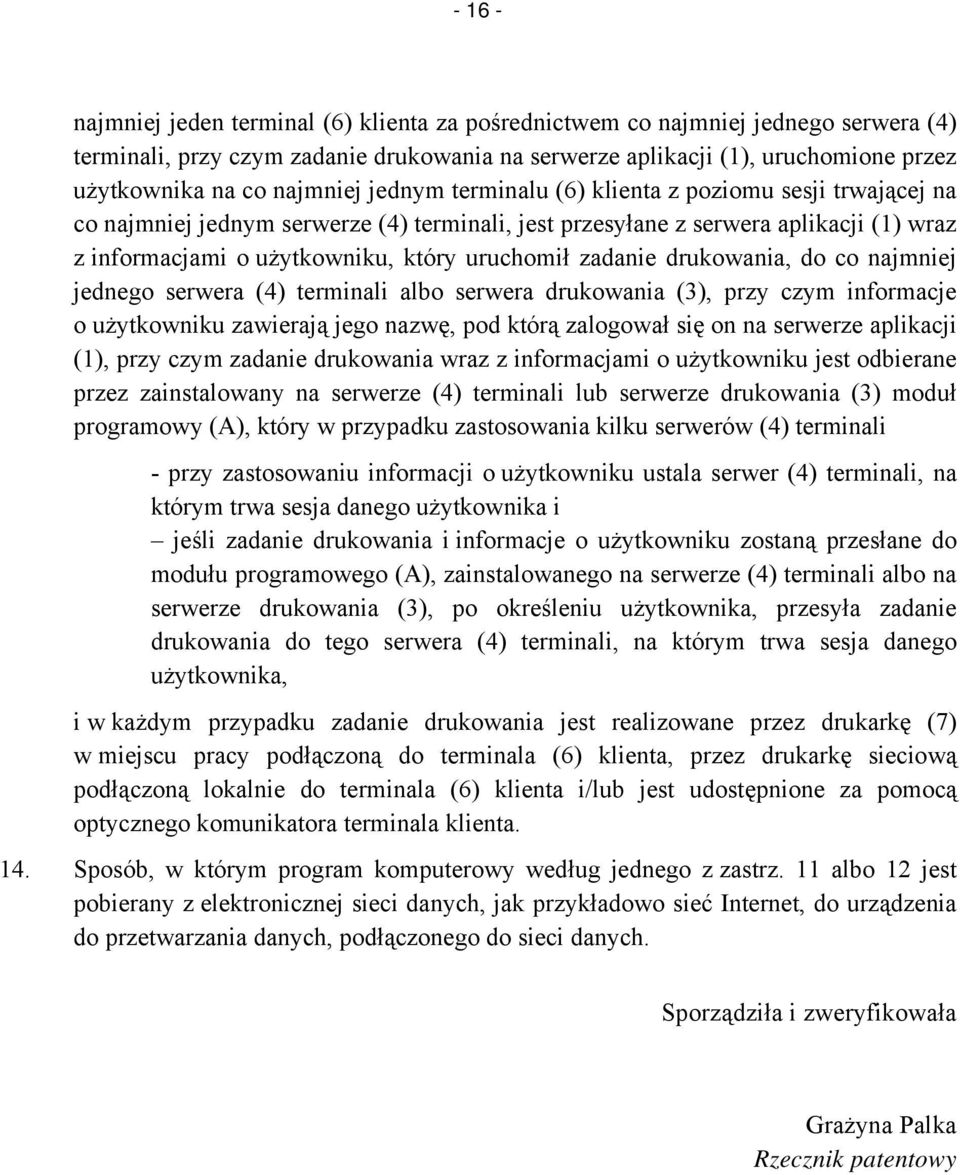 - 16 -

najmniej jeden terminal (6) klienta za pośrednictwem co najmniej jednego serwera (4) terminali, przy czym zadanie drukowania na serwerze aplikacji (1), uruchomione przez użytkownika na co najmniej jednym terminalu (6) klienta z poziomu sesji trwającej na co najmniej jednym serwerze (4) terminali, jest przesyłane z serwera aplikacji (1) wraz z informacjami o użytkowniku, który uruchomił zadanie drukowania, do co najmniej jednego serwera (4) terminali albo serwera drukowania (3), przy czym informacje o użytkowniku zawierają jego nazwę, pod którą zalogował się on na serwerze aplikacji (1), przy czym zadanie drukowania wraz z informacjami o użytkowniku jest odbierane przez zainstalowany na serwerze (4) terminali lub serwerze drukowania (3) moduł programowy (A), który w przypadku zastosowania kilku serwerów (4) terminali

- przy zastosowaniu informacji o użytkowniku ustala serwer (4) terminali, na którym trwa sesja danego użytkownika i

– jeśli zadanie drukowania i informacje o użytkowniku zostaną przesłane do modułu programowego (A), zainstalowanego na serwerze (4) terminali albo na serwerze drukowania (3), po określeniu użytkownika, przesyła zadanie drukowania do tego serwera (4) terminali, na którym trwa sesja danego użytkownika,

i w każdym przypadku zadanie drukowania jest realizowane przez drukarkę (7) w miejscu pracy podłączoną do terminala (6) klienta, przez drukarkę sieciową podłączoną lokalnie do terminala (6) klienta i/lub jest udostępnione za pomocą optycznego komunikatora terminala klienta.

14. Sposób, w którym program komputerowy według jednego z zastrz. 11 albo 12 jest pobierany z elektronicznej sieci danych, jak przykładowo sieć Internet, do urządzenia do przetwarzania danych, podłączonego do sieci danych.

Sporządziła i zweryfikowała

Grażyna Palka
Rzecznik patentowy